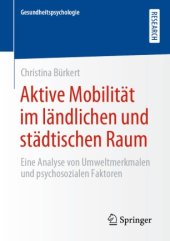 Gesundheitspsychologie

RESEARCH

Christina Bürkert

Aktive Mobilität im ländlichen und städtischen Raum

Eine Analyse von Umweltmerkmalen und psychosozialen Faktoren

Springer